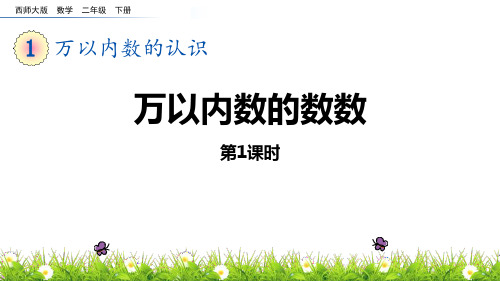 西师大版　数学　二年级　下册

1 万以内数的认识

万以内数的数数

第1课时